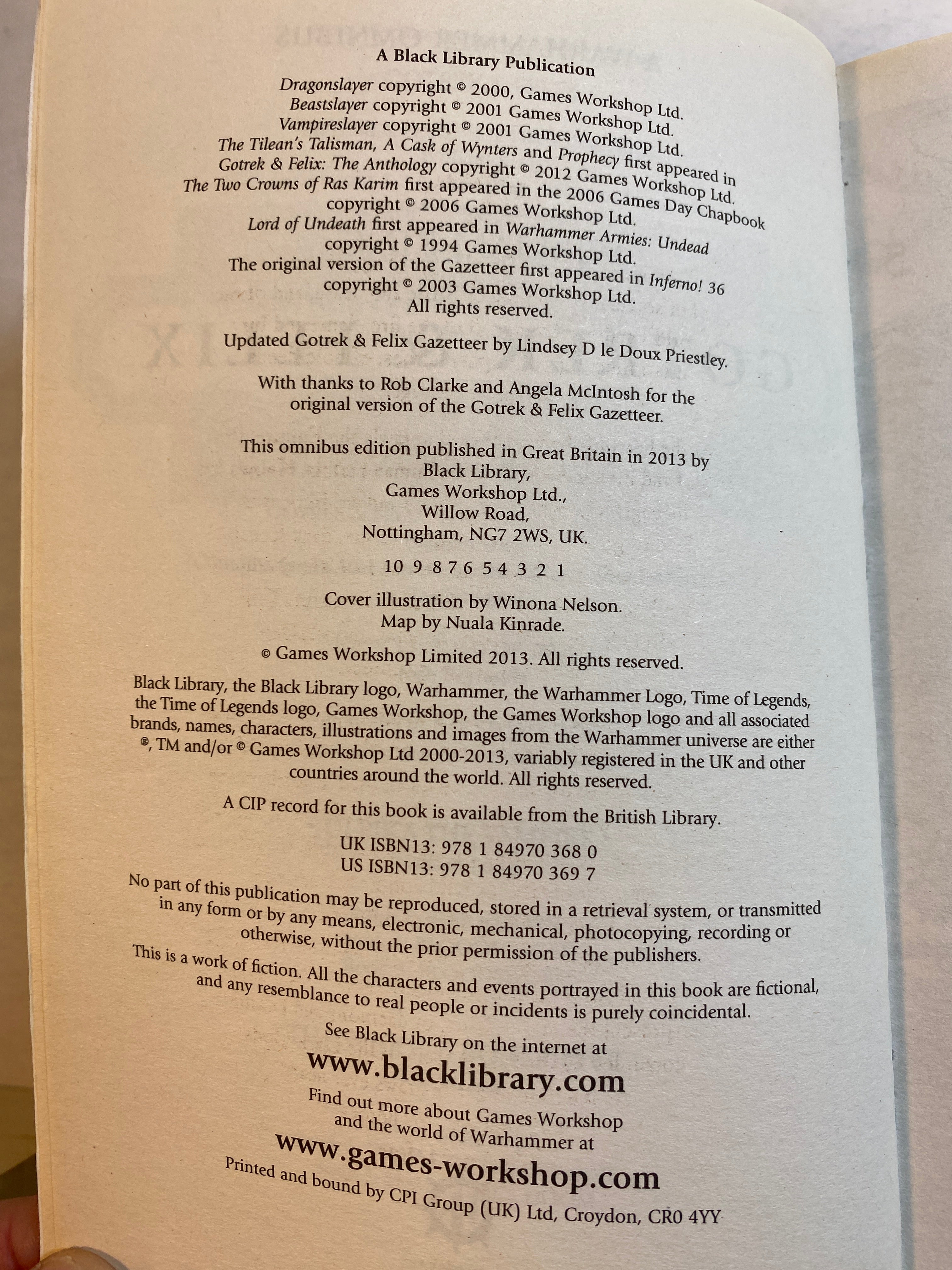 A Black Library Publication

Dragonslayer copyright © 2000, Games Workshop Ltd.
Beastslayer copyright © 2001 Games Workshop Ltd.
Vampireslayer copyright © 2001 Games Workshop Ltd.
The Tilean's Talisman, A Cask of Wynters and Prophecy first appeared in
Gotrek & Felix: The Anthology copyright © 2012 Games Workshop Ltd.
The Two Crowns of Ras Karim first appeared in the 2006 Games Day Chapbook
copyright © 2006 Games Workshop Ltd.
Lord of Undeath first appeared in Warhammer Armies: Undead
copyright © 1994 Games Workshop Ltd.
The original version of the Gazetteer first appeared in Inferno! 36
copyright © 2003 Games Workshop Ltd.
All rights reserved.

Updated Gotrek & Felix Gazetteer by Lindsey D le Doux Priestley.

With thanks to Rob Clarke and Angela McIntosh for the original version of the Gotrek & Felix Gazetteer.

This omnibus edition published in Great Britain in 2013 by
Black Library,
Games Workshop Ltd.,
Willow Road,
Nottingham, NG7 2WS, UK.

10 9 8 7 6 5 4 3 2 1

Cover illustration by Winona Nelson.
Map by Nuala Kinrade.

© Games Workshop Limited 2013. All rights reserved.

Black Library, the Black Library logo, Warhammer, the Warhammer Logo, Time of Legends, the Time of Legends logo, Games Workshop, the Games Workshop logo and all associated brands, names, characters, illustrations and images from the Warhammer universe are either ®, TM and/or © Games Workshop Ltd 2000-2013, variably registered in the UK and other countries around the world. All rights reserved.

A CIP record for this book is available from the British Library.

UK ISBN13: 978 1 84970 368 0
US ISBN13: 978 1 84970 369 7

No part of this publication may be reproduced, stored in a retrieval system, or transmitted in any form or by any means, electronic, mechanical, photocopying, recording or otherwise, without the prior permission of the publishers.

This is a work of fiction. All the characters and events portrayed in this book are fictional, and any resemblance to real people or incidents is purely coincidental.

See Black Library on the internet at
www.blacklibrary.com

Find out more about Games Workshop and the world of Warhammer at
www.games-workshop.com

Printed and bound by CPI Group (UK) Ltd, Croydon, CR0 4YY